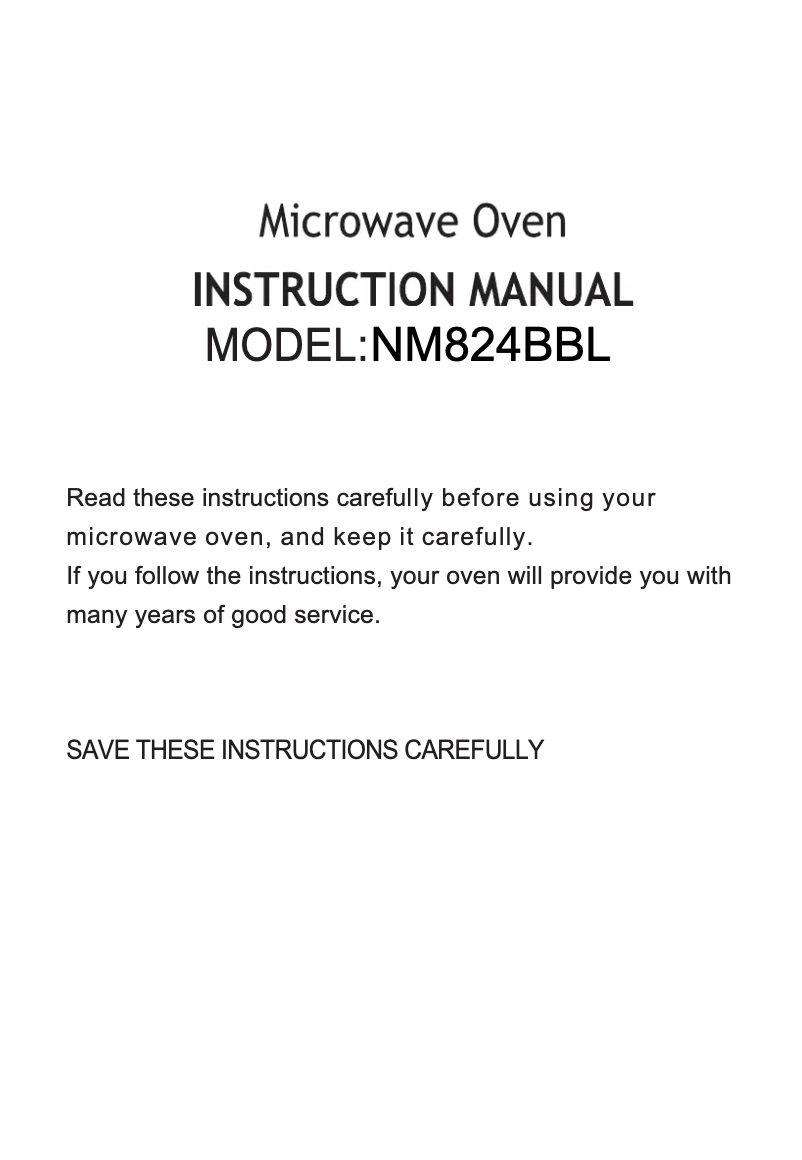 Microwave Oven
INSTRUCTION MANUAL
MODEL:NM824BBL

Read these instructions carefully before using your microwave oven, and keep it carefully.
If you follow the instructions, your oven will provide you with many years of good service.

SAVE THESE INSTRUCTIONS CAREFULLY